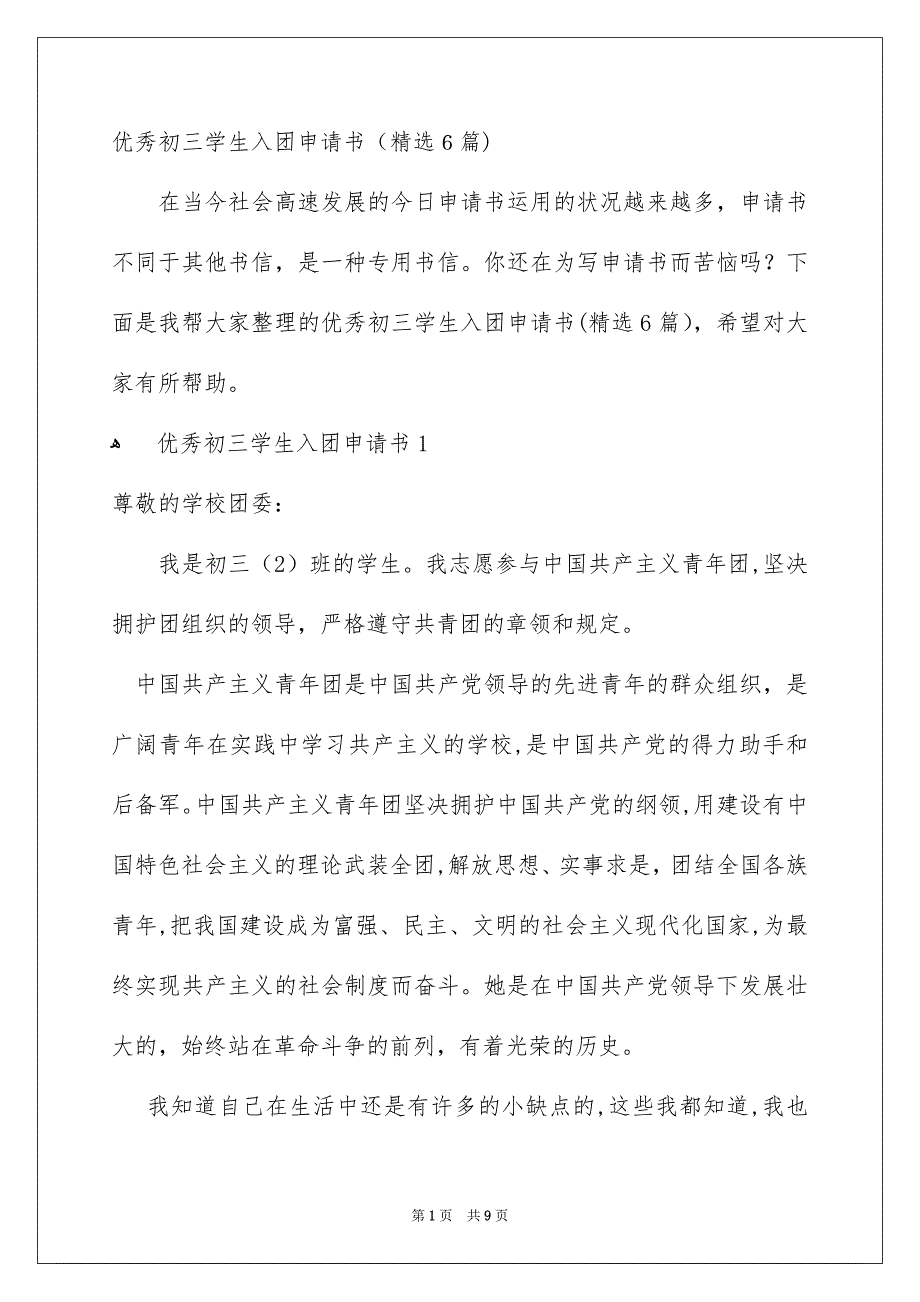 优秀初三学生入团申请书（精选6篇）

在当今社会高速发展的今日申请书运用的状况越来越多，申请书不同于其他书信，是一种专用书信。你还在为写申请书而苦恼吗？下面是我帮大家整理的优秀初三学生入团申请书(精选6篇)，希望对大家有所帮助。

优秀初三学生入团申请书1

尊敬的学校团委：

我是初三（2）班的学生。我志愿参与中国共产主义青年团,坚决拥护团组织的领导，严格遵守共青团的章领和规定。

中国共产主义青年团是中国共产党领导的先进青年的群众组织，是广阔青年在实践中学习共产主义的学校,是中国共产党的得力助手和后备军。中国共产主义青年团坚决拥护中国共产党的纲领,用建设有中国特色社会主义的理论武装全团,解放思想、实事求是，团结全国各族青年,把我国建设成为富强、民主、文明的社会主义现代化国家,为最终实现共产主义的社会制度而奋斗。她是在中国共产党领导下发展壮大的，始终站在革命斗争的前列，有着光荣的历史。

我知道自己在生活中还是有许多的小缺点的,这些我都知道,我也

第1页 共9页